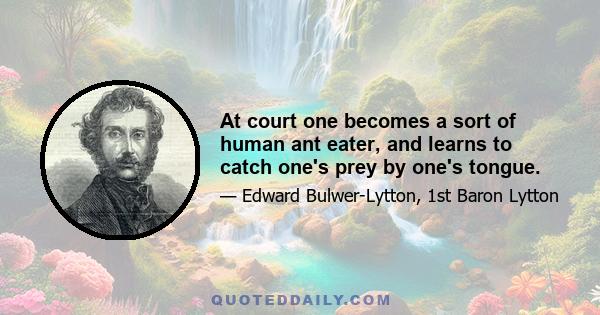 At court one becomes a sort of human ant eater, and learns to catch one's prey by one's tongue.

— Edward Bulwer-Lytton, 1st Baron Lytton

QUOTEDDAILY.COM